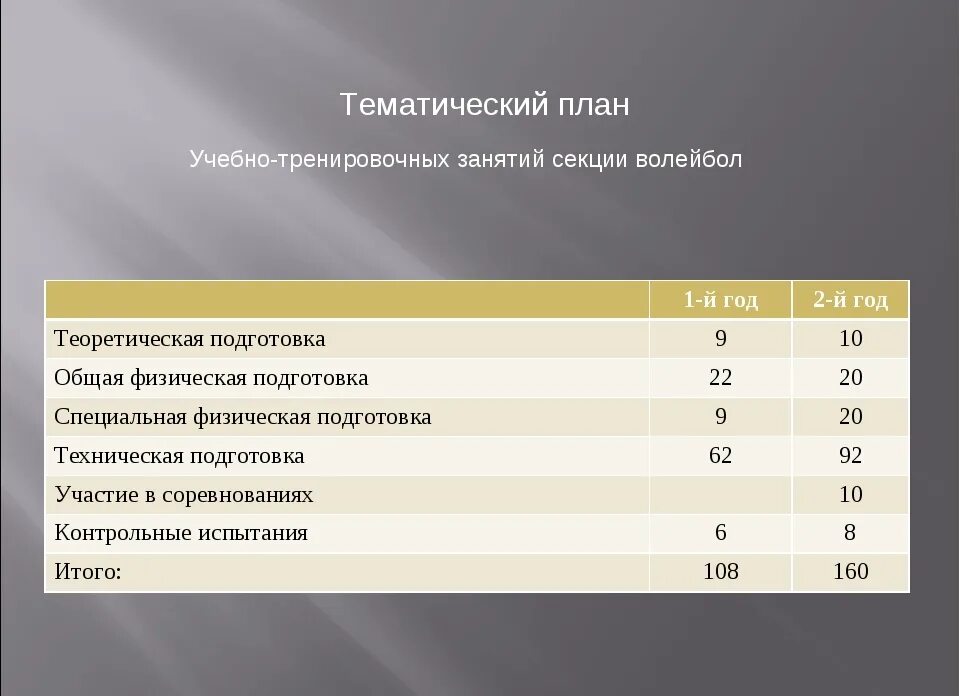 Тематический план

Учебно-тренировочных занятий секции волейбол

|  | 1-й год | 2-й год |
|---|---|---|
| Теоретическая подготовка | 9 | 10 |
| Общая физическая подготовка | 22 | 20 |
| Специальная физическая подготовка | 9 | 20 |
| Техническая подготовка | 62 | 92 |
| Участие в соревнованиях |  | 10 |
| Контрольные испытания | 6 | 8 |
| Итого: | 108 | 160 |